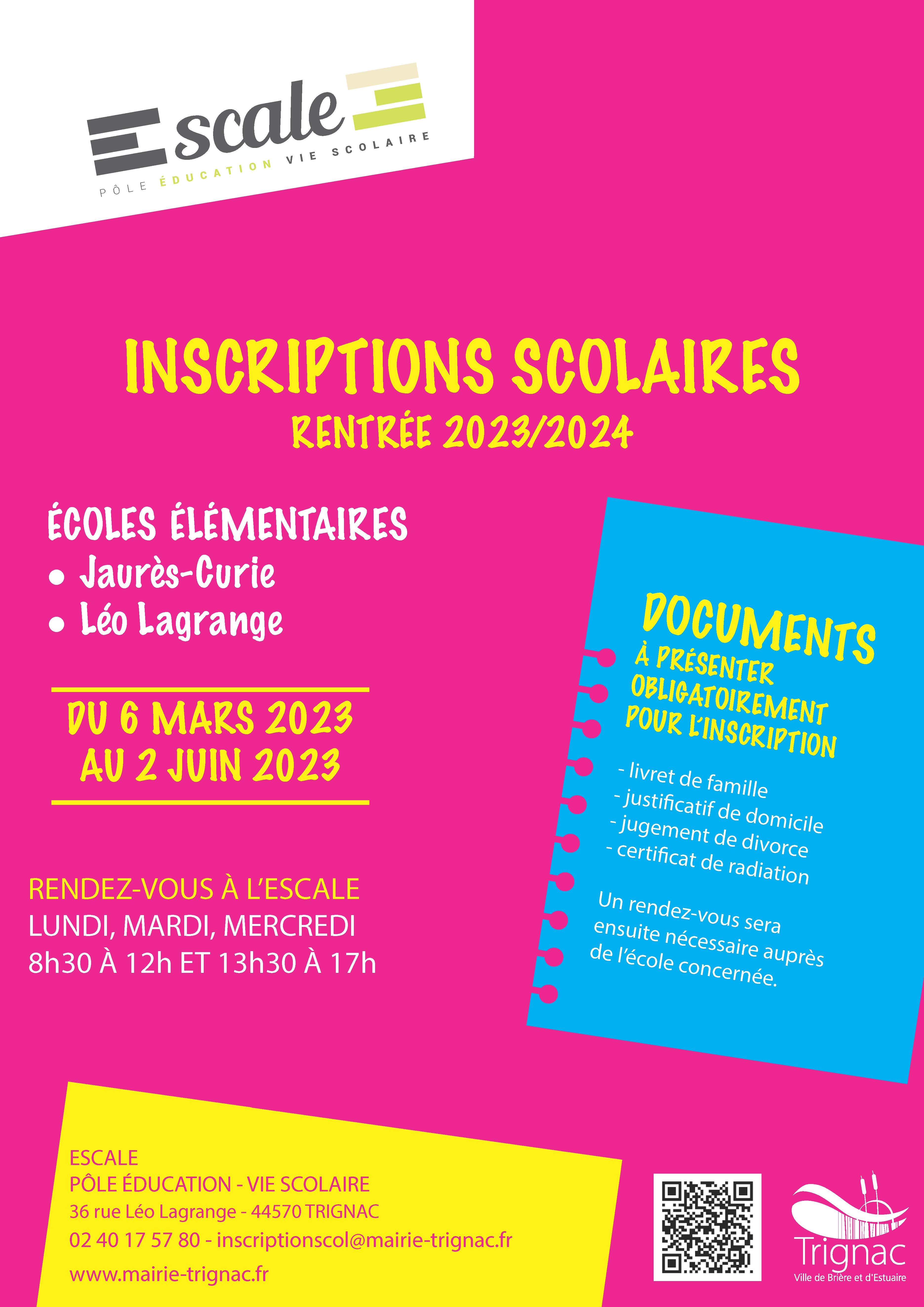 Escale
PÔLE ÉDUCATION VIE SCOLAIRE

INSCRIPTIONS SCOLAIRES
RENTRÉE 2023/2024

ÉCOLES ÉLÉMENTAIRES
• Jaurès-Curie
• Léo Lagrange

DU 6 MARS 2023
AU 2 JUIN 2023

RENDEZ-VOUS À L'ESCALE
LUNDI, MARDI, MERCREDI
8h30 À 12h ET 13h30 À 17h

DOCUMENTS
À PRÉSENTER OBLIGATOIREMENT POUR L'INSCRIPTION

- livret de famille
- justificatif de domicile
- jugement de divorce
- certificat de radiation

Un rendez-vous sera ensuite nécessaire auprès de l'école concernée.

ESCALE
PÔLE ÉDUCATION - VIE SCOLAIRE
36 rue Léo Lagrange - 44570 TRIGNAC
02 40 17 57 80 - inscriptionscol@mairie-trignac.fr
www.mairie-trignac.fr

Trignac
Ville de Brière et d'Estuaire